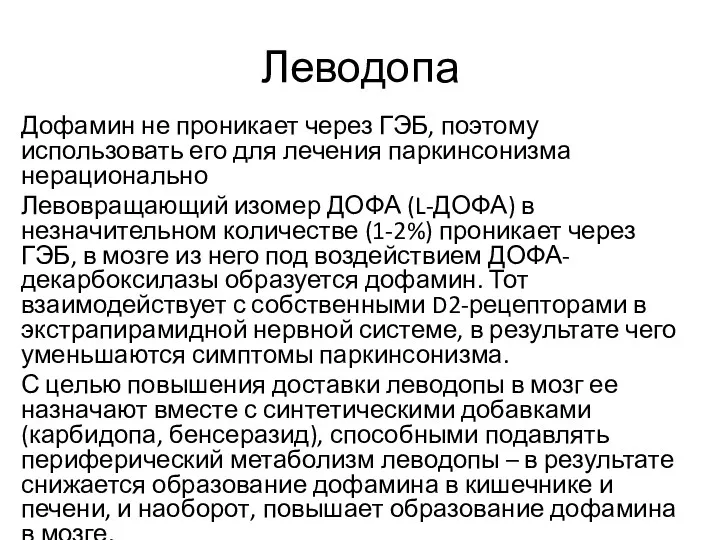 Леводопа

Дофамин не проникает через ГЭБ, поэтому использовать его для лечения паркинсонизма нерационально

Левовращающий изомер ДОФА (L-ДОФА) в незначительном количестве (1-2%) проникает через ГЭБ, в мозге из него под воздействием ДОФА-декарбоксилазы образуется дофамин. Тот взаимодействует с собственными D2-рецепторами в экстрапирамидной нервной системе, в результате чего уменьшаются симптомы паркинсонизма.

С целью повышения доставки леводопы в мозг ее назначают вместе с синтетическими добавками (карбидопа, бенсеразид), способными подавлять периферический метаболизм леводопы – в результате снижается образование дофамина в кишечнике и печени, и наоборот, повышает образование дофамина в мозге.